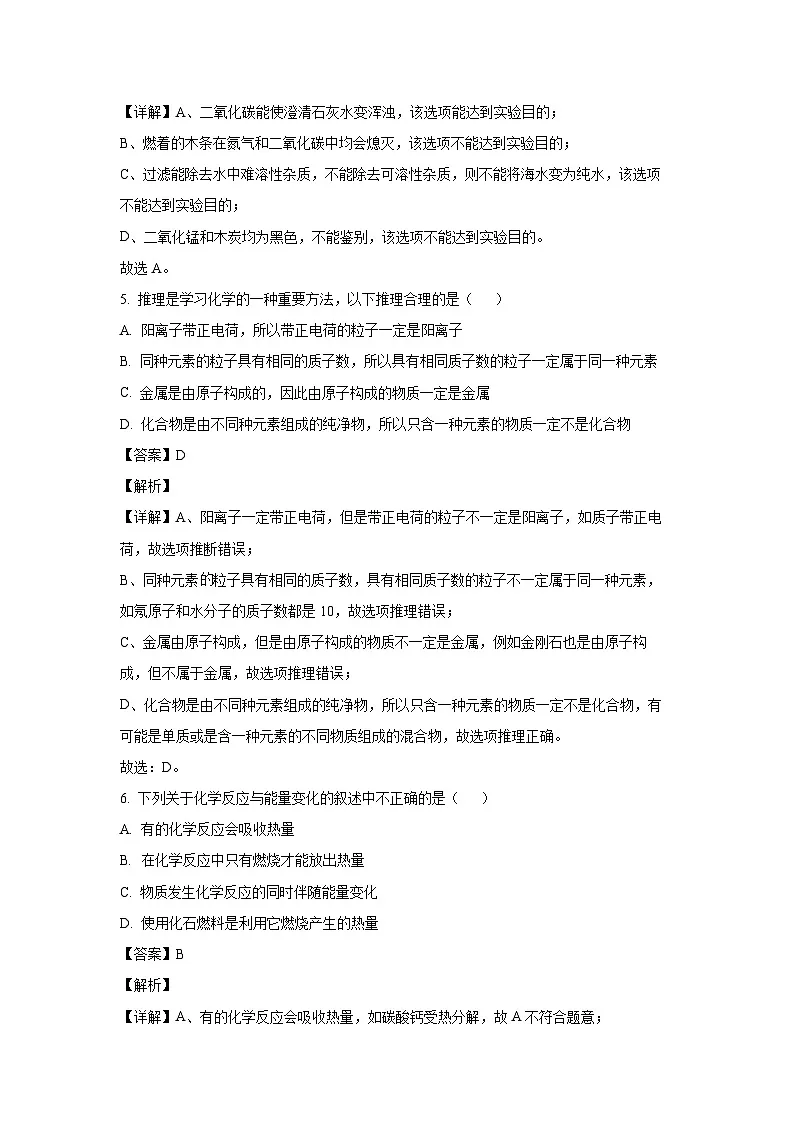 【详解】A、二氧化碳能使澄清石灰水变浑浊，该选项能达到实验目的；

B、燃着的木条在氮气和二氧化碳中均会熄灭，该选项不能达到实验目的；

C、过滤能除去水中难溶性杂质，不能除去可溶性杂质，则不能将海水变为纯水，该选项不能达到实验目的；

D、二氧化锰和木炭均为黑色，不能鉴别，该选项不能达到实验目的。

故选 A。

5. 推理是学习化学的一种重要方法，以下推理合理的是（　　）

A. 阳离子带正电荷，所以带正电荷的粒子一定是阳离子

B. 同种元素的粒子具有相同的质子数，所以具有相同质子数的粒子一定属于同一种元素

C. 金属是由原子构成的，因此由原子构成的物质一定是金属

D. 化合物是由不同种元素组成的纯净物，所以只含一种元素的物质一定不是化合物

【答案】D

【解析】

【详解】A、阳离子一定带正电荷，但是带正电荷的粒子不一定是阳离子，如质子带正电荷，故选项推断错误；

B、同种元素的粒子具有相同的质子数，具有相同质子数的粒子不一定属于同一种元素，如氖原子和水分子的质子数都是 10，故选项推理错误；

C、金属由原子构成，但是由原子构成的物质不一定是金属，例如金刚石也是由原子构成，但不属于金属，故选项推理错误；

D、化合物是由不同种元素组成的纯净物，所以只含一种元素的物质一定不是化合物，有可能是单质或是含一种元素的不同物质组成的混合物，故选项推理正确。

故选：D。

6. 下列关于化学反应与能量变化的叙述中不正确的是（　　）

A. 有的化学反应会吸收热量

B. 在化学反应中只有燃烧才能放出热量

C. 物质发生化学反应的同时伴随能量变化

D. 使用化石燃料是利用它燃烧产生的热量

【答案】B

【解析】

【详解】A、有的化学反应会吸收热量，如碳酸钙受热分解，故 A 不符合题意；